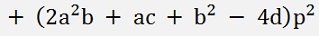 $+ (2a^2b + ac + b^2 - 4d)p^2$